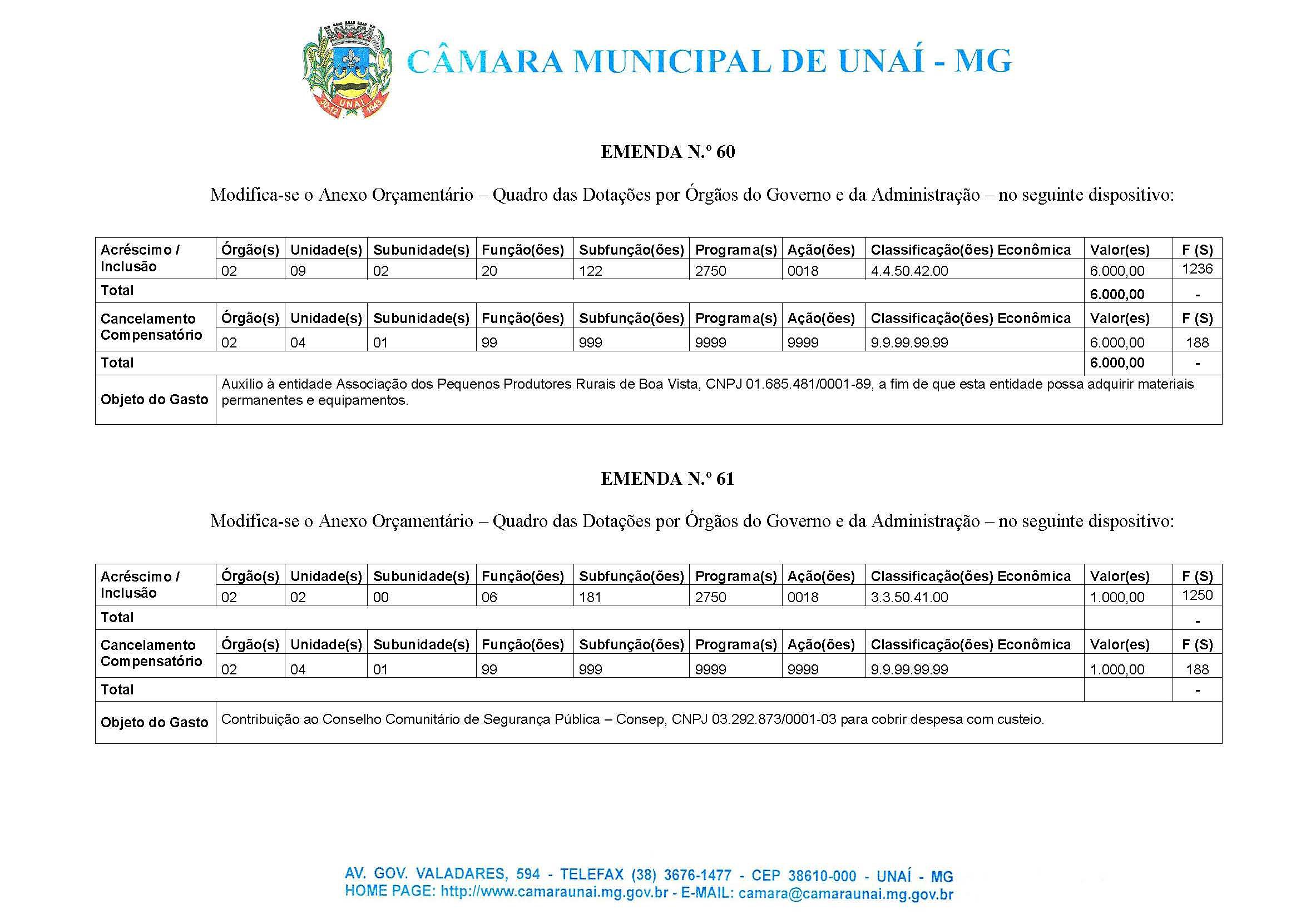 UNAÍ 30-12 1943

CÂMARA MUNICIPAL DE UNAÍ - MG

EMENDA N.º 60

Modifica-se o Anexo Orçamentário – Quadro das Dotações por Órgãos do Governo e da Administração – no seguinte dispositivo:

| Acréscimo / Inclusão | Órgão(s) | Unidade(s) | Subunidade(s) | Função(ões) | Subfunção(ões) | Programa(s) | Ação(ões) | Classificação(ões) Econômica | Valor(es) | F (S) |
|---|---|---|---|---|---|---|---|---|---|---|
| | 02 | 09 | 02 | 20 | 122 | 2750 | 0018 | 4.4.50.42.00 | 6.000,00 | 1236 |
| Total | | | | | | | | | 6.000,00 | - |
| Cancelamento Compensatório | Órgão(s) | Unidade(s) | Subunidade(s) | Função(ões) | Subfunção(ões) | Programa(s) | Ação(ões) | Classificação(ões) Econômica | Valor(es) | F (S) |
| | 02 | 04 | 01 | 99 | 999 | 9999 | 9999 | 9.9.99.99.99 | 6.000,00 | 188 |
| Total | | | | | | | | | 6.000,00 | - |
| Objeto do Gasto | Auxílio à entidade Associação dos Pequenos Produtores Rurais de Boa Vista, CNPJ 01.685.481/0001-89, a fim de que esta entidade possa adquirir materiais permanentes e equipamentos. | | | | | | | | | |

EMENDA N.º 61

Modifica-se o Anexo Orçamentário – Quadro das Dotações por Órgãos do Governo e da Administração – no seguinte dispositivo:

| Acréscimo / Inclusão | Órgão(s) | Unidade(s) | Subunidade(s) | Função(ões) | Subfunção(ões) | Programa(s) | Ação(ões) | Classificação(ões) Econômica | Valor(es) | F (S) |
|---|---|---|---|---|---|---|---|---|---|---|
| | 02 | 02 | 00 | 06 | 181 | 2750 | 0018 | 3.3.50.41.00 | 1.000,00 | 1250 |
| Total | | | | | | | | | | - |
| Cancelamento Compensatório | Órgão(s) | Unidade(s) | Subunidade(s) | Função(ões) | Subfunção(ões) | Programa(s) | Ação(ões) | Classificação(ões) Econômica | Valor(es) | F (S) |
| | 02 | 04 | 01 | 99 | 999 | 9999 | 9999 | 9.9.99.99.99 | 1.000,00 | 188 |
| Total | | | | | | | | | | - |
| Objeto do Gasto | Contribuição ao Conselho Comunitário de Segurança Pública – Consep, CNPJ 03.292.873/0001-03 para cobrir despesa com custeio. | | | | | | | | | |

AV. GOV. VALADARES, 594 - TELEFAX (38) 3676-1477 - CEP 38610-000 - UNAÍ - MG
HOME PAGE: http://www.camaraunai.mg.gov.br - E-MAIL: camara@camaraunai.mg.gov.br